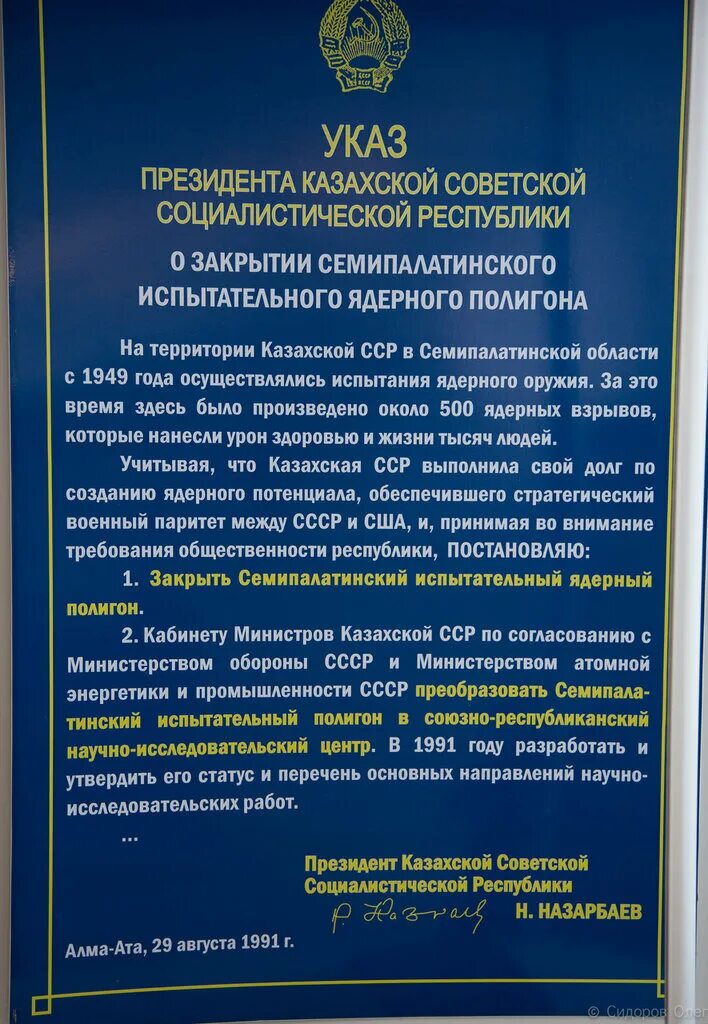 УКАЗ
ПРЕЗИДЕНТА КАЗАХСКОЙ СОВЕТСКОЙ СОЦИАЛИСТИЧЕСКОЙ РЕСПУБЛИКИ

О ЗАКРЫТИИ СЕМИПАЛАТИНСКОГО ИСПЫТАТЕЛЬНОГО ЯДЕРНОГО ПОЛИГОНА

На территории Казахской ССР в Семипалатинской области с 1949 года осуществлялись испытания ядерного оружия. За это время здесь было произведено около 500 ядерных взрывов, которые нанесли урон здоровью и жизни тысяч людей.

Учитывая, что Казахская ССР выполнила свой долг по созданию ядерного потенциала, обеспечившего стратегический военный паритет между СССР и США, и, принимая во внимание требования общественности республики, ПОСТАНОВЛЯЮ:

1. Закрыть Семипалатинский испытательный ядерный полигон.

2. Кабинету Министров Казахской ССР по согласованию с Министерством обороны СССР и Министерством атомной энергетики и промышленности СССР преобразовать Семипалатинский испытательный полигон в союзно-республиканский научно-исследовательский центр. В 1991 году разработать и утвердить его статус и перечень основных направлений научно-исследовательских работ.

...

Президент Казахской Советской Социалистической Республики
Н. НАЗАРБАЕВ

Алма-Ата, 29 августа 1991 г.

© Сидоров Олег